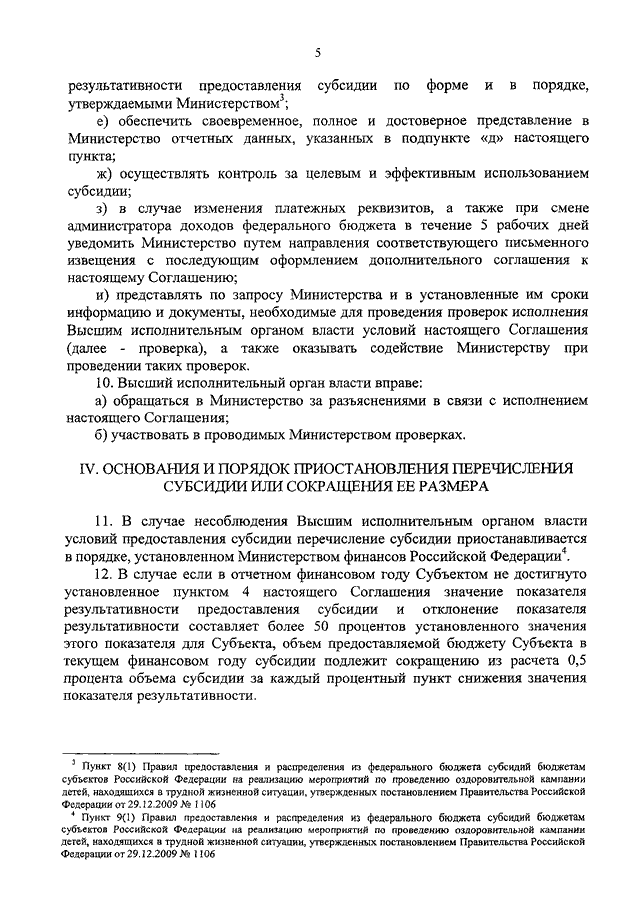 5

результативности предоставления субсидии по форме и в порядке, утверждаемыми Министерством$^3$;

е) обеспечить своевременное, полное и достоверное представление в Министерство отчетных данных, указанных в подпункте «д» настоящего пункта;

ж) осуществлять контроль за целевым и эффективным использованием субсидии;

з) в случае изменения платежных реквизитов, а также при смене администратора доходов федерального бюджета в течение 5 рабочих дней уведомить Министерство путем направления соответствующего письменного извещения с последующим оформлением дополнительного соглашения к настоящему Соглашению;

и) представлять по запросу Министерства и в установленные им сроки информацию и документы, необходимые для проведения проверок исполнения Высшим исполнительным органом власти условий настоящего Соглашения (далее - проверка), а также оказывать содействие Министерству при проведении таких проверок.

10. Высший исполнительный орган власти вправе:

а) обращаться в Министерство за разъяснениями в связи с исполнением настоящего Соглашения;

б) участвовать в проводимых Министерством проверках.

IV. ОСНОВАНИЯ И ПОРЯДОК ПРИОСТАНОВЛЕНИЯ ПЕРЕЧИСЛЕНИЯ СУБСИДИИ ИЛИ СОКРАЩЕНИЯ ЕЕ РАЗМЕРА

11. В случае несоблюдения Высшим исполнительным органом власти условий предоставления субсидии перечисление субсидии приостанавливается в порядке, установленном Министерством финансов Российской Федерации$^4$.

12. В случае если в отчетном финансовом году Субъектом не достигнуто установленное пунктом 4 настоящего Соглашения значение показателя результативности предоставления субсидии и отклонение показателя результативности составляет более 50 процентов установленного значения этого показателя для Субъекта, объем предоставляемой бюджету Субъекта в текущем финансовом году субсидии подлежит сокращению из расчета 0,5 процента объема субсидии за каждый процентный пункт снижения значения показателя результативности.

$^3$ Пункт 8(1) Правил предоставления и распределения из федерального бюджета субсидий бюджетам субъектов Российской Федерации на реализацию мероприятий по проведению оздоровительной кампании детей, находящихся в трудной жизненной ситуации, утвержденных постановлением Правительства Российской Федерации от 29.12.2009 № 1106

$^4$ Пункт 9(1) Правил предоставления и распределения из федерального бюджета субсидий бюджетам субъектов Российской Федерации на реализацию мероприятий по проведению оздоровительной кампании детей, находящихся в трудной жизненной ситуации, утвержденных постановлением Правительства Российской Федерации от 29.12.2009 № 1106